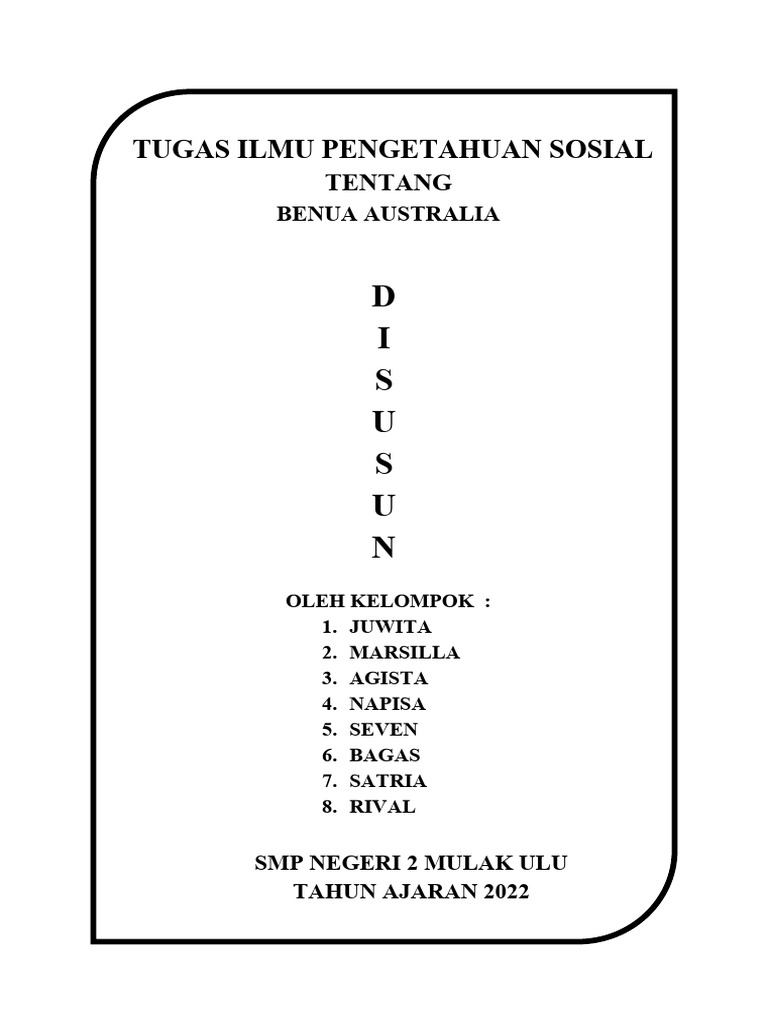 TUGAS ILMU PENGETAHUAN SOSIAL
TENTANG
BENUA AUSTRALIA

D
I
S
U
S
U
N

OLEH KELOMPOK :
1. JUWITA
2. MARSILLA
3. AGISTA
4. NAPISA
5. SEVEN
6. BAGAS
7. SATRIA
8. RIVAL

SMP NEGERI 2 MULAK ULU
TAHUN AJARAN 2022